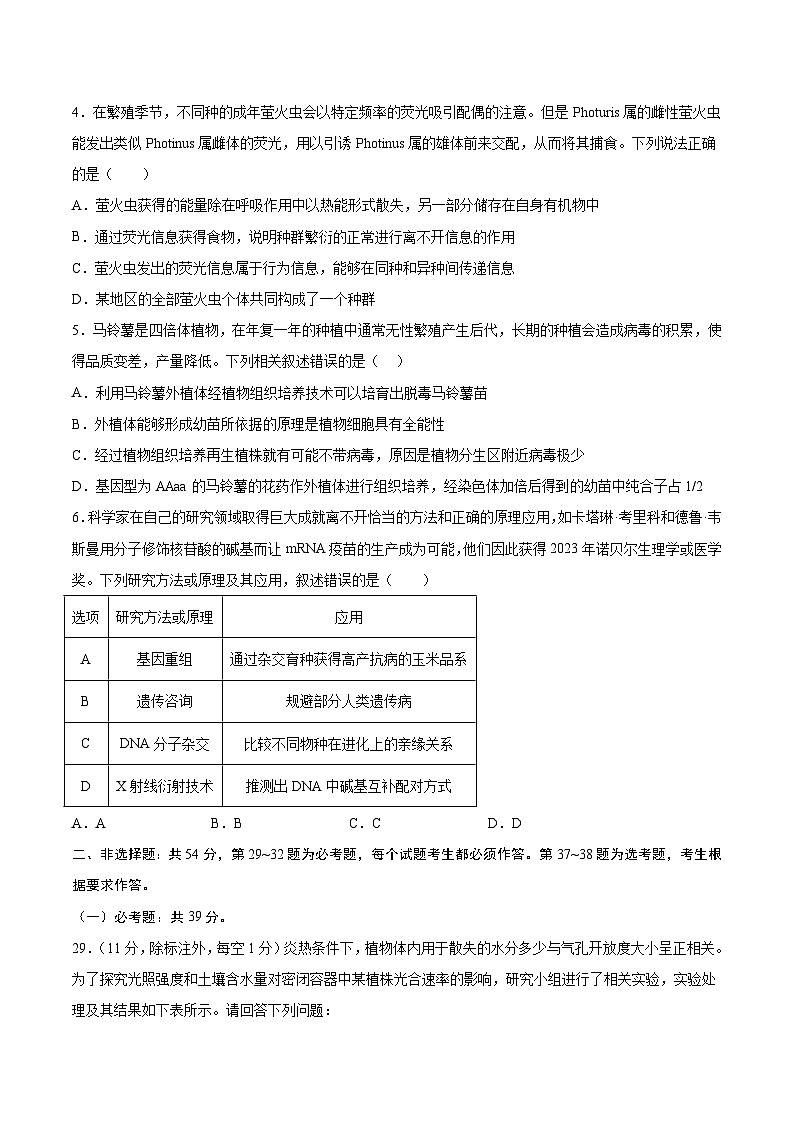 4．在繁殖季节，不同种的成年萤火虫会以特定频率的荧光吸引配偶的注意。但是 Photuris 属的雌性萤火虫能发出类似 Photinus 属雌体的荧光，用以引诱 Photinus 属的雄体前来交配，从而将其捕食。下列说法正确的是（　　）

A．萤火虫获得的能量除在呼吸作用中以热能形式散失，另一部分储存在自身有机物中

B．通过荧光信息获得食物，说明种群繁衍的正常进行离不开信息的作用

C．萤火虫发出的荧光信息属于行为信息，能够在同种和异种间传递信息

D．某地区的全部萤火虫个体共同构成了一个种群

5．马铃薯是四倍体植物，在年复一年的种植中通常无性繁殖产生后代，长期的种植会造成病毒的积累，使得品质变差，产量降低。下列相关叙述错误的是（　）

A．利用马铃薯外植体经植物组织培养技术可以培育出脱毒马铃薯苗

B．外植体能够形成幼苗所依据的原理是植物细胞具有全能性

C．经过植物组织培养再生植株就有可能不带病毒，原因是植物分生区附近病毒极少

D．基因型为 AAaa 的马铃薯的花药作外植体进行组织培养，经染色体加倍后得到的幼苗中纯合子占 1/2

6.科学家在自己的研究领域取得巨大成就离不开恰当的方法和正确的原理应用,如卡塔琳·考里科和德鲁·韦斯曼用分子修饰核苷酸的碱基而让 mRNA 疫苗的生产成为可能,他们因此获得 2023 年诺贝尔生理学或医学奖。下列研究方法或原理及其应用，叙述错误的是（　　）

| 选项 | 研究方法或原理 | 应用 |
|---|---|---|
| A | 基因重组 | 通过杂交育种获得高产抗病的玉米品系 |
| B | 遗传咨询 | 规避部分人类遗传病 |
| C | DNA 分子杂交 | 比较不同物种在进化上的亲缘关系 |
| D | X 射线衍射技术 | 推测出 DNA 中碱基互补配对方式 |

A．A　　B．B　　C．C　　D．D

二、非选择题：共 54 分，第 29~32 题为必考题，每个试题考生都必须作答。第 37~38 题为选考题，考生根据要求作答。

（一）必考题：共 39 分。

29．(11 分，除标注外，每空 1 分）炎热条件下，植物体内用于散失的水分多少与气孔开放度大小呈正相关。为了探究光照强度和土壤含水量对密闭容器中某植株光合速率的影响，研究小组进行了相关实验，实验处理及其结果如下表所示。请回答下列问题：